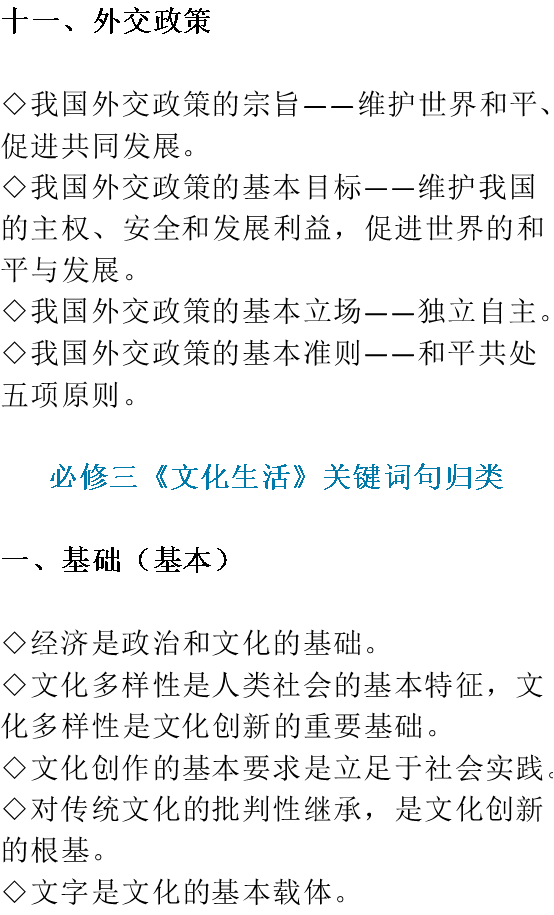 十一、外交政策

◇我国外交政策的宗旨——维护世界和平、促进共同发展。
◇我国外交政策的基本目标——维护我国的主权、安全和发展利益，促进世界的和平与发展。
◇我国外交政策的基本立场——独立自主。
◇我国外交政策的基本准则——和平共处五项原则。

必修三《文化生活》关键词句归类

一、基础（基本）

◇经济是政治和文化的基础。
◇文化多样性是人类社会的基本特征，文化多样性是文化创新的重要基础。
◇文化创作的基本要求是立足于社会实践。
◇对传统文化的批判性继承，是文化创新的根基。
◇文字是文化的基本载体。